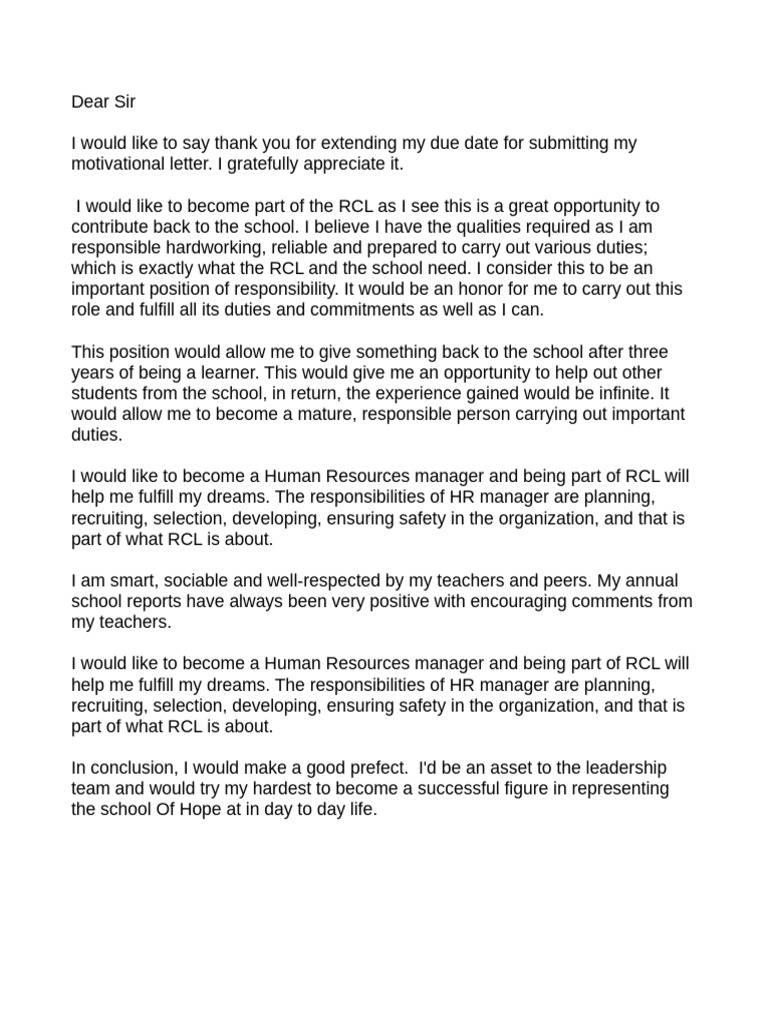 Dear Sir

I would like to say thank you for extending my due date for submitting my motivational letter. I gratefully appreciate it.

I would like to become part of the RCL as I see this is a great opportunity to contribute back to the school. I believe I have the qualities required as I am responsible hardworking, reliable and prepared to carry out various duties; which is exactly what the RCL and the school need. I consider this to be an important position of responsibility. It would be an honor for me to carry out this role and fulfill all its duties and commitments as well as I can.

This position would allow me to give something back to the school after three years of being a learner. This would give me an opportunity to help out other students from the school, in return, the experience gained would be infinite. It would allow me to become a mature, responsible person carrying out important duties.

I would like to become a Human Resources manager and being part of RCL will help me fulfill my dreams. The responsibilities of HR manager are planning, recruiting, selection, developing, ensuring safety in the organization, and that is part of what RCL is about.

I am smart, sociable and well-respected by my teachers and peers. My annual school reports have always been very positive with encouraging comments from my teachers.

I would like to become a Human Resources manager and being part of RCL will help me fulfill my dreams. The responsibilities of HR manager are planning, recruiting, selection, developing, ensuring safety in the organization, and that is part of what RCL is about.

In conclusion, I would make a good prefect. I'd be an asset to the leadership team and would try my hardest to become a successful figure in representing the school Of Hope at in day to day life.